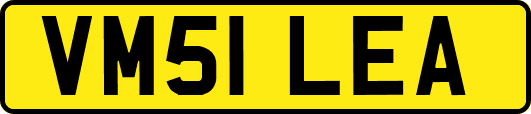 VM51 LEA